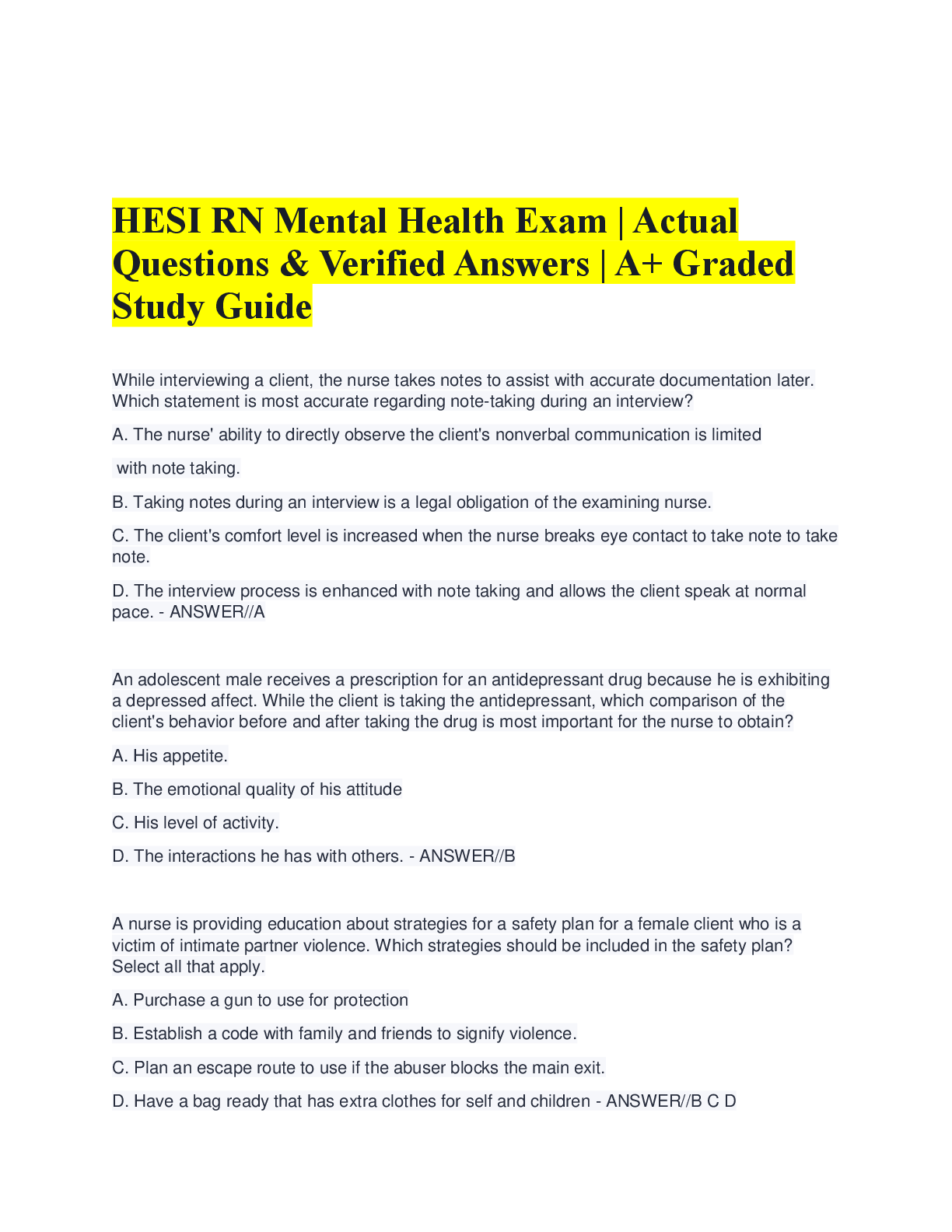 HESI RN Mental Health Exam | Actual Questions & Verified Answers | A+ Graded Study Guide

While interviewing a client, the nurse takes notes to assist with accurate documentation later. Which statement is most accurate regarding note-taking during an interview?

A. The nurse' ability to directly observe the client's nonverbal communication is limited

with note taking.

B. Taking notes during an interview is a legal obligation of the examining nurse.

C. The client's comfort level is increased when the nurse breaks eye contact to take note to take note.

D. The interview process is enhanced with note taking and allows the client speak at normal pace. - ANSWER//A

An adolescent male receives a prescription for an antidepressant drug because he is exhibiting a depressed affect. While the client is taking the antidepressant, which comparison of the client's behavior before and after taking the drug is most important for the nurse to obtain?

A. His appetite.

B. The emotional quality of his attitude

C. His level of activity.

D. The interactions he has with others. - ANSWER//B

A nurse is providing education about strategies for a safety plan for a female client who is a victim of intimate partner violence. Which strategies should be included in the safety plan? Select all that apply.

A. Purchase a gun to use for protection

B. Establish a code with family and friends to signify violence.

C. Plan an escape route to use if the abuser blocks the main exit.

D. Have a bag ready that has extra clothes for self and children - ANSWER//B C D